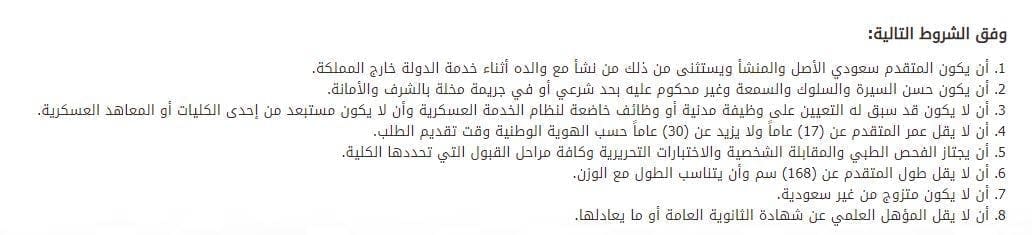 وفق الشروط التالية:

1. أن يكون المتقدم سعودي الأصل والمنشأ ويستثنى من ذلك من نشأ مع والده أثناء خدمة الدولة خارج المملكة.
2. أن يكون حسن السيرة والسلوك والسمعة وغير محكوم عليه بحد شرعي أو في جريمة مخلة بالشرف والأمانة.
3. أن لا يكون قد سبق له التعيين على وظيفة مدنية أو وظائف خاضعة لنظام الخدمة العسكرية وأن لا يكون مستبعد من إحدى الكليات أو المعاهد العسكرية.
4. أن لا يقل عمر المتقدم عن (17) عاماً ولا يزيد عن (30) عاماً حسب الهوية الوطنية وقت تقديم الطلب.
5. أن يجتاز الفحص الطبي والمقابلة الشخصية والاختبارات التحريرية وكافة مراحل القبول التي تحددها الكلية.
6. أن لا يقل طول المتقدم عن (168) سم وأن يتناسب الطول مع الوزن.
7. أن لا يكون متزوج من غير سعودية.
8. أن لا يقل المؤهل العلمي عن شهادة الثانوية العامة أو ما يعادلها.